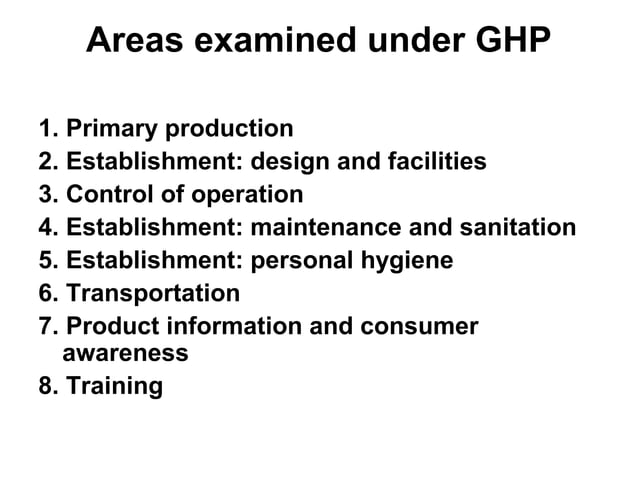 Areas examined under GHP

1. Primary production
2. Establishment: design and facilities
3. Control of operation
4. Establishment: maintenance and sanitation
5. Establishment: personal hygiene
6. Transportation
7. Product information and consumer awareness
8. Training